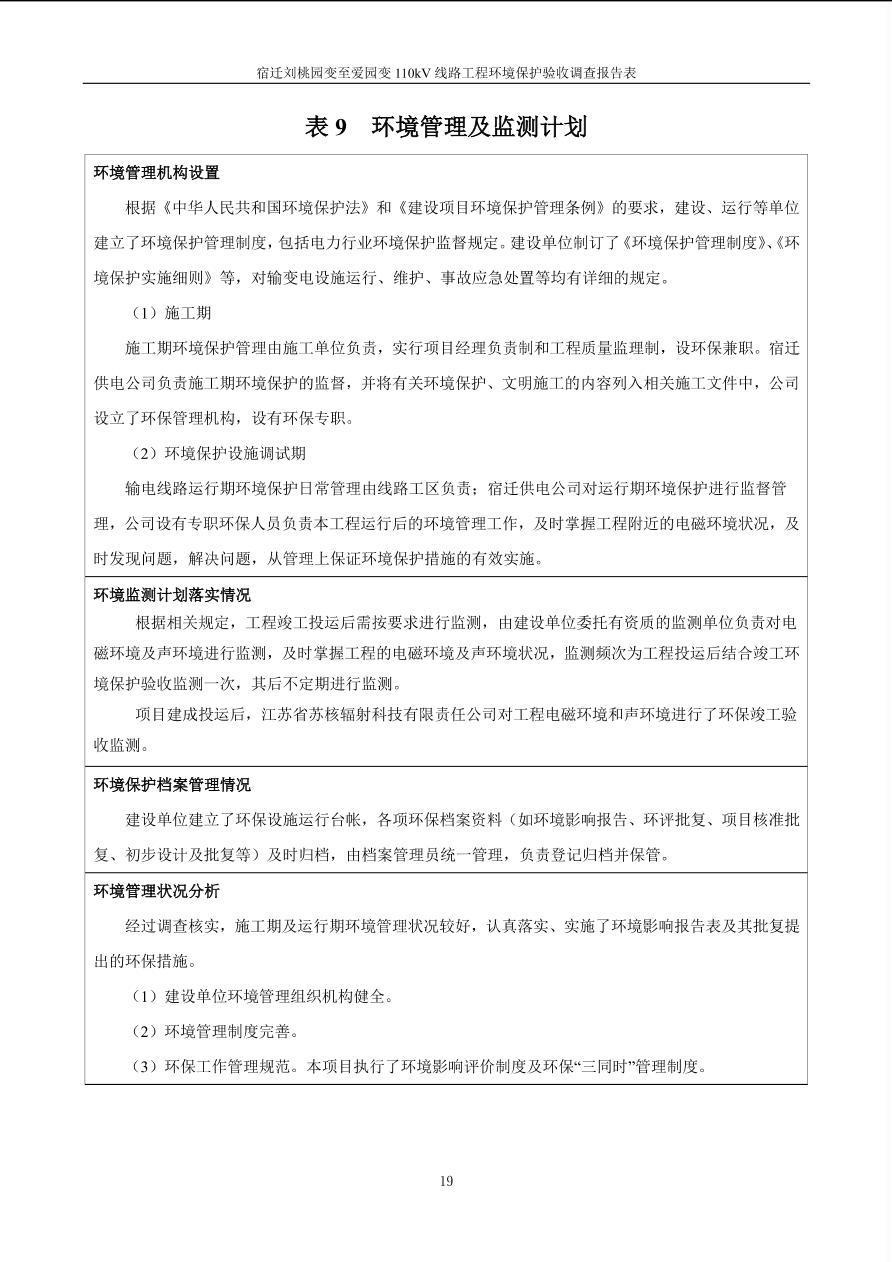 宿迁刘桃园变至爱园变 110kV 线路工程环境保护验收调查报告表

表 9 环境管理及监测计划

环境管理机构设置

根据《中华人民共和国环境保护法》和《建设项目环境保护管理条例》的要求，建设、运行等单位建立了环境保护管理制度，包括电力行业环境保护监督规定。建设单位制订了《环境保护管理制度》、《环境保护实施细则》等，对输变电设施运行、维护、事故应急处置等均有详细的规定。

（1）施工期

施工期环境保护管理由施工单位负责，实行项目经理负责制和工程质量监理制，设环保兼职。宿迁供电公司负责施工期环境保护的监督，并将有关环境保护、文明施工的内容列入相关施工文件中，公司设立了环保管理机构，设有环保专职。

（2）环境保护设施调试期

输电线路运行期环境保护日常管理由线路工区负责；宿迁供电公司对运行期环境保护进行监督管理，公司设有专职环保人员负责本工程运行后的环境管理工作，及时掌握工程附近的电磁环境状况，及时发现问题，解决问题，从管理上保证环境保护措施的有效实施。

环境监测计划落实情况

根据相关规定，工程竣工投运后需按要求进行监测，由建设单位委托有资质的监测单位负责对电磁环境及声环境进行监测，及时掌握工程的电磁环境及声环境状况，监测频次为工程投运后结合竣工环境保护验收监测一次，其后不定期进行监测。

项目建成投运后，江苏省苏核辐射科技有限责任公司对工程电磁环境和声环境进行了环保竣工验收监测。

环境保护档案管理情况

建设单位建立了环保设施运行台帐，各项环保档案资料（如环境影响报告、环评批复、项目核准批复、初步设计及批复等）及时归档，由档案管理员统一管理，负责登记归档并保管。

环境管理状况分析

经过调查核实，施工期及运行期环境管理状况较好，认真落实、实施了环境影响报告表及其批复提出的环保措施。

（1）建设单位环境管理组织机构健全。

（2）环境管理制度完善。

（3）环保工作管理规范。本项目执行了环境影响评价制度及环保“三同时”管理制度。

19